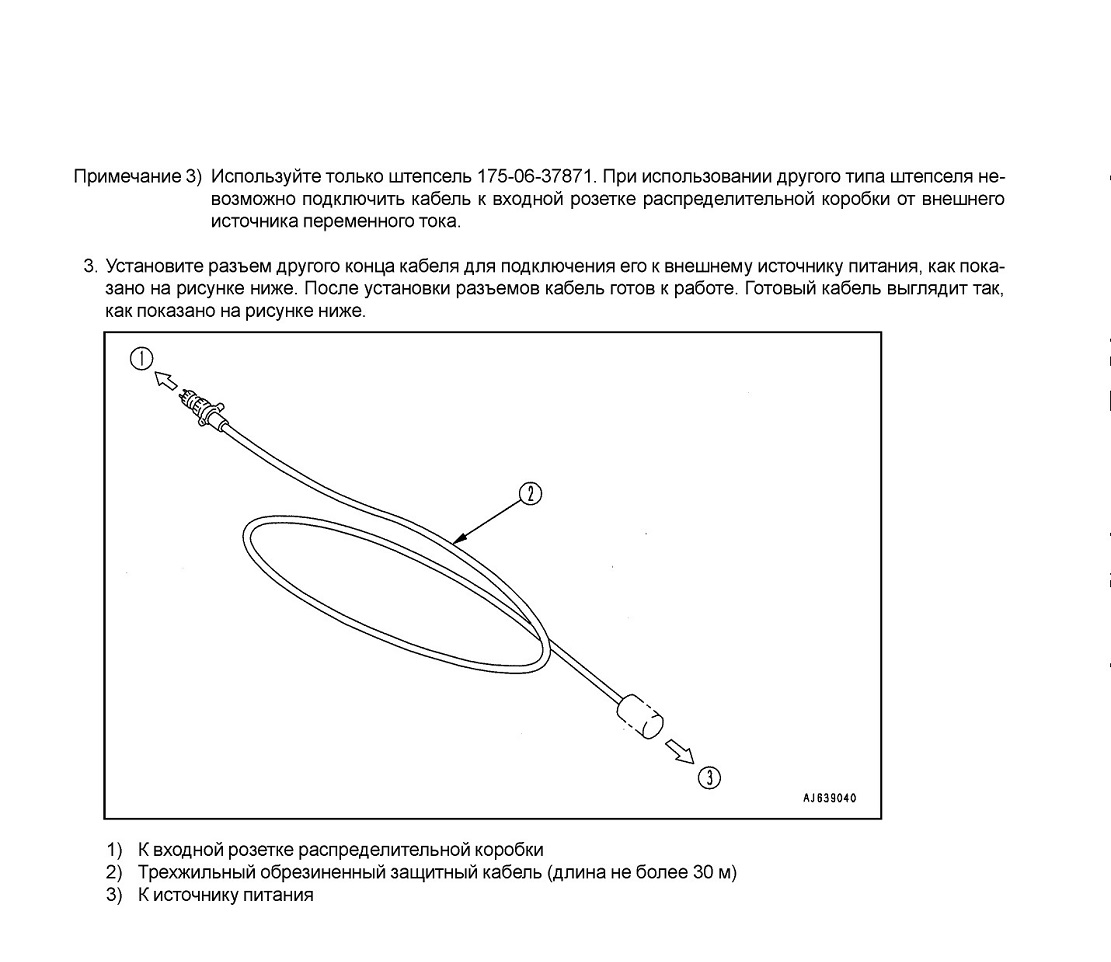 Примечание 3) Используйте только штепсель 175-06-37871. При использовании другого типа штепселя невозможно подключить кабель к входной розетке распределительной коробки от внешнего источника переменного тока.

3. Установите разъем другого конца кабеля для подключения его к внешнему источнику питания, как показано на рисунке ниже. После установки разъемов кабель готов к работе. Готовый кабель выглядит так, как показано на рисунке ниже.

①
②
③
AJ639040

1) К входной розетке распределительной коробки
2) Трехжильный обрезиненный защитный кабель (длина не более 30 м)
3) К источнику питания